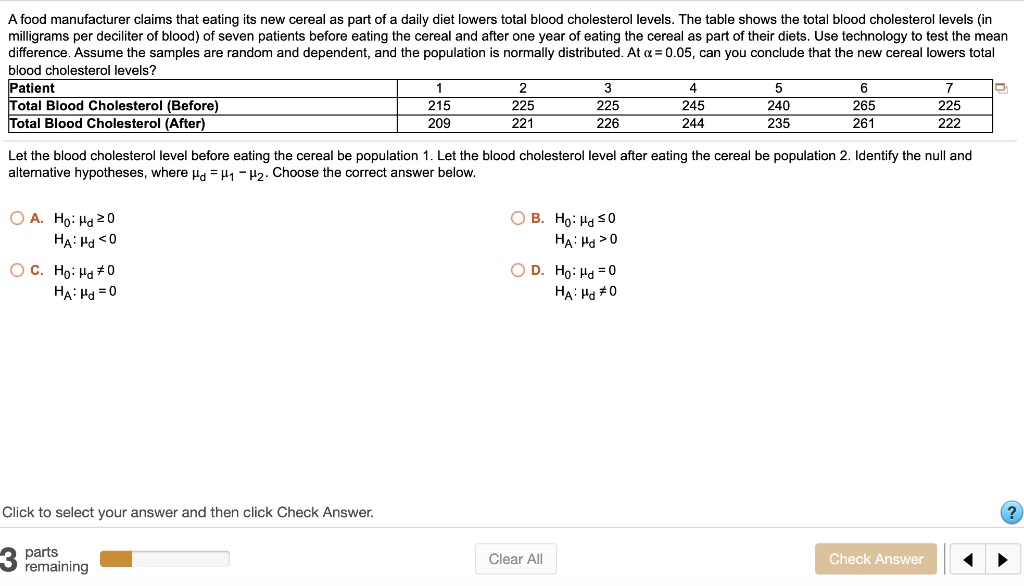 A food manufacturer claims that eating its new cereal as part of a daily diet lowers total blood cholesterol levels. The table shows the total blood cholesterol levels (in milligrams per deciliter of blood) of seven patients before eating the cereal and after one year of eating the cereal as part of their diets. Use technology to test the mean difference. Assume the samples are random and dependent, and the population is normally distributed. At $\alpha = 0.05$, can you conclude that the new cereal lowers total blood cholesterol levels?

| Patient | 1 | 2 | 3 | 4 | 5 | 6 | 7 |
|---|---|---|---|---|---|---|---|
| Total Blood Cholesterol (Before) | 215 | 225 | 225 | 245 | 240 | 265 | 225 |
| Total Blood Cholesterol (After) | 209 | 221 | 226 | 244 | 235 | 261 | 222 |

Let the blood cholesterol level before eating the cereal be population 1. Let the blood cholesterol level after eating the cereal be population 2. Identify the null and alternative hypotheses, where $\mu_d = \mu_1 - \mu_2$. Choose the correct answer below.

A. $H_0: \mu_d \geq 0$
$H_A: \mu_d < 0$

B. $H_0: \mu_d \leq 0$
$H_A: \mu_d > 0$

C. $H_0: \mu_d \neq 0$
$H_A: \mu_d = 0$

D. $H_0: \mu_d = 0$
$H_A: \mu_d \neq 0$

Click to select your answer and then click Check Answer.

?

3 parts remaining

Clear All

Check Answer